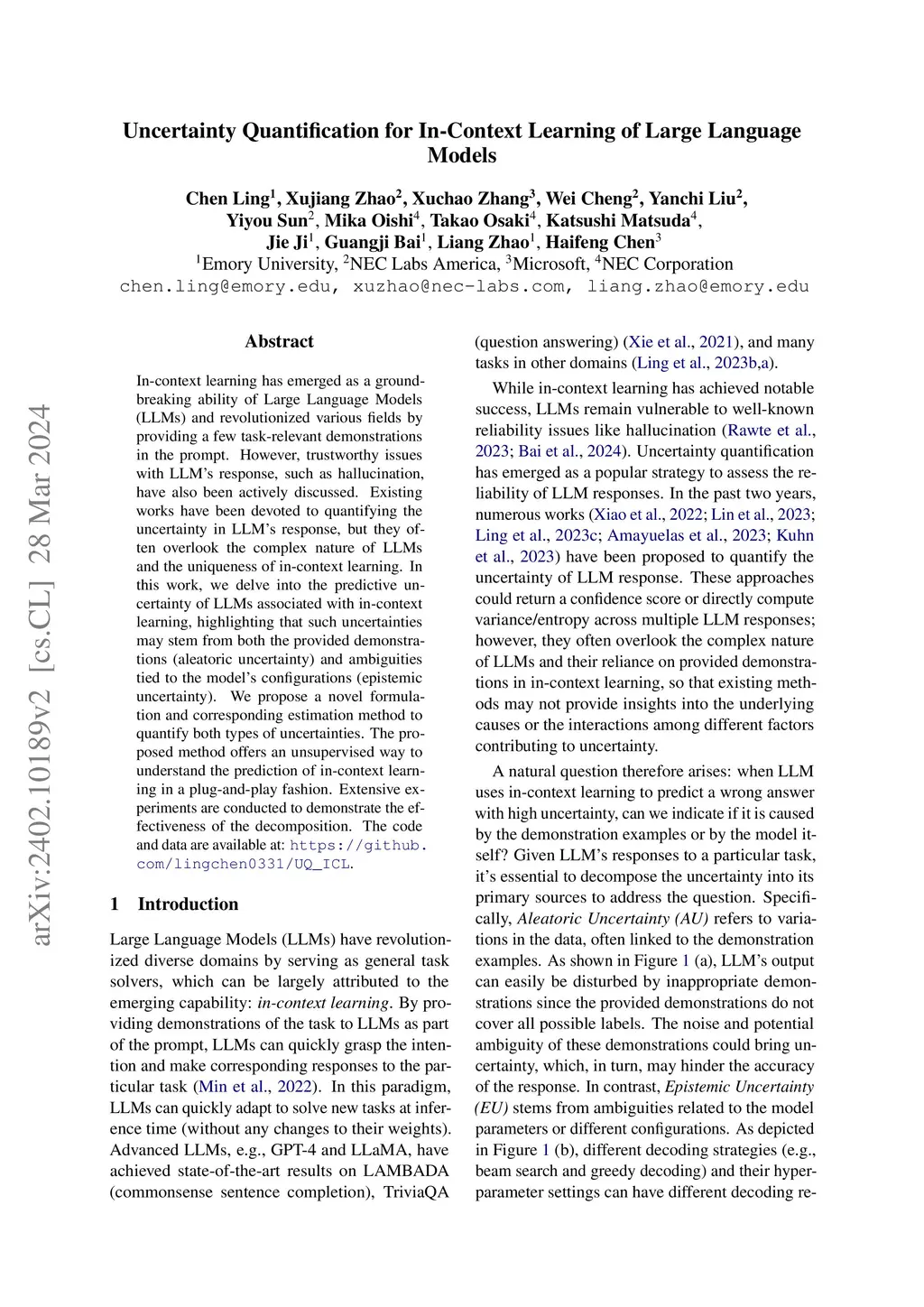 arXiv:2402.10189v2 [cs.CL] 28 Mar 2024

Uncertainty Quantification for In-Context Learning of Large Language Models

Chen Ling$^1$, Xujiang Zhao$^2$, Xuchao Zhang$^3$, Wei Cheng$^2$, Yanchi Liu$^2$, Yiyou Sun$^2$, Mika Oishi$^4$, Takao Osaki$^4$, Katsushi Matsuda$^4$, Jie Ji$^1$, Guangji Bai$^1$, Liang Zhao$^1$, Haifeng Chen$^3$
$^1$Emory University, $^2$NEC Labs America, $^3$Microsoft, $^4$NEC Corporation
chen.ling@emory.edu, xuzhao@nec-labs.com, liang.zhao@emory.edu

Abstract

In-context learning has emerged as a groundbreaking ability of Large Language Models (LLMs) and revolutionized various fields by providing a few task-relevant demonstrations in the prompt. However, trustworthy issues with LLM's response, such as hallucination, have also been actively discussed. Existing works have been devoted to quantifying the uncertainty in LLM's response, but they often overlook the complex nature of LLMs and the uniqueness of in-context learning. In this work, we delve into the predictive uncertainty of LLMs associated with in-context learning, highlighting that such uncertainties may stem from both the provided demonstrations (aleatoric uncertainty) and ambiguities tied to the model's configurations (epistemic uncertainty). We propose a novel formulation and corresponding estimation method to quantify both types of uncertainties. The proposed method offers an unsupervised way to understand the prediction of in-context learning in a plug-and-play fashion. Extensive experiments are conducted to demonstrate the effectiveness of the decomposition. The code and data are available at: https://github.com/lingchen0331/UQ_ICL.

1 Introduction

Large Language Models (LLMs) have revolutionized diverse domains by serving as general task solvers, which can be largely attributed to the emerging capability: in-context learning. By providing demonstrations of the task to LLMs as part of the prompt, LLMs can quickly grasp the intention and make corresponding responses to the particular task (Min et al., 2022). In this paradigm, LLMs can quickly adapt to solve new tasks at inference time (without any changes to their weights). Advanced LLMs, e.g., GPT-4 and LLaMA, have achieved state-of-the-art results on LAMBADA (commonsense sentence completion), TriviaQA (question answering) (Xie et al., 2021), and many tasks in other domains (Ling et al., 2023b,a).

While in-context learning has achieved notable success, LLMs remain vulnerable to well-known reliability issues like hallucination (Rawte et al., 2023; Bai et al., 2024). Uncertainty quantification has emerged as a popular strategy to assess the reliability of LLM responses. In the past two years, numerous works (Xiao et al., 2022; Lin et al., 2023; Ling et al., 2023c; Amayuelas et al., 2023; Kuhn et al., 2023) have been proposed to quantify the uncertainty of LLM response. These approaches could return a confidence score or directly compute variance/entropy across multiple LLM responses; however, they often overlook the complex nature of LLMs and their reliance on provided demonstrations in in-context learning, so that existing methods may not provide insights into the underlying causes or the interactions among different factors contributing to uncertainty.

A natural question therefore arises: when LLM uses in-context learning to predict a wrong answer with high uncertainty, can we indicate if it is caused by the demonstration examples or by the model itself? Given LLM's responses to a particular task, it's essential to decompose the uncertainty into its primary sources to address the question. Specifically, Aleatoric Uncertainty (AU) refers to variations in the data, often linked to the demonstration examples. As shown in Figure 1 (a), LLM's output can easily be disturbed by inappropriate demonstrations since the provided demonstrations do not cover all possible labels. The noise and potential ambiguity of these demonstrations could bring uncertainty, which, in turn, may hinder the accuracy of the response. In contrast, Epistemic Uncertainty (EU) stems from ambiguities related to the model parameters or different configurations. As depicted in Figure 1 (b), different decoding strategies (e.g., beam search and greedy decoding) and their hyperparameter settings can have different decoding re-